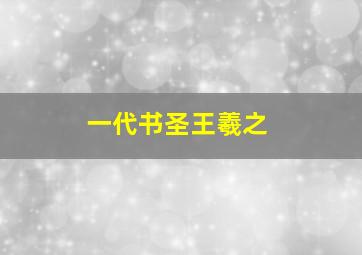 一代书圣王羲之